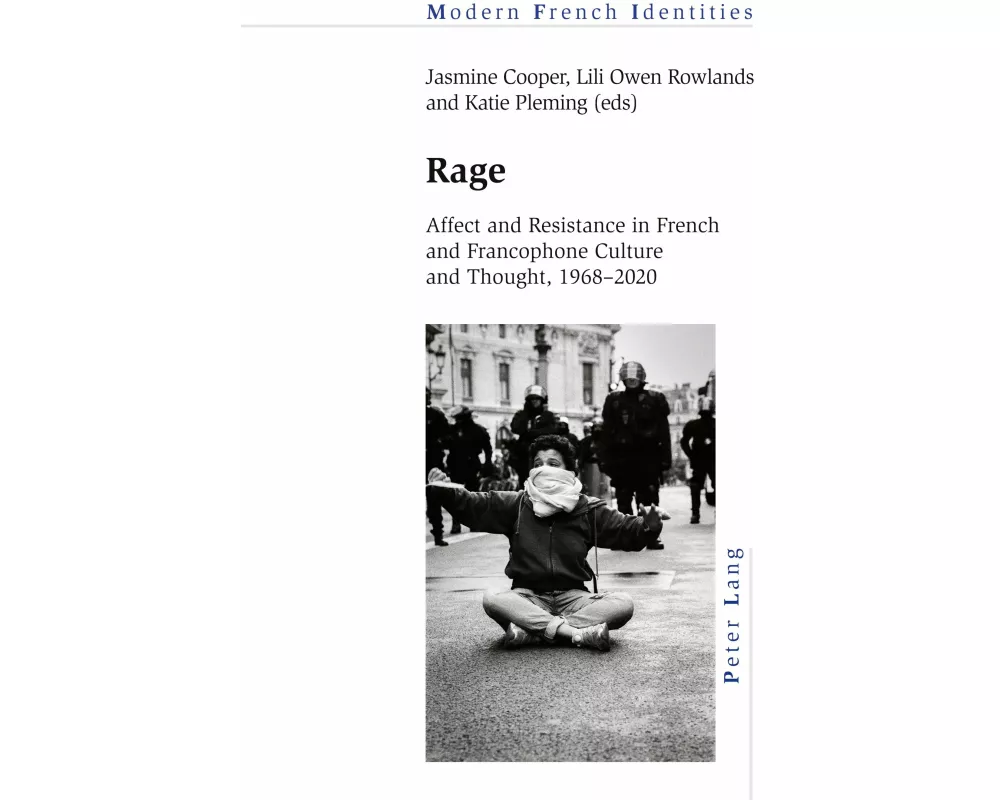 Modern French Identities

Jasmine Cooper, Lili Owen Rowlands and Katie Pleming (eds)

Rage

Affect and Resistance in French and Francophone Culture and Thought, 1968–2020

Peter Lang